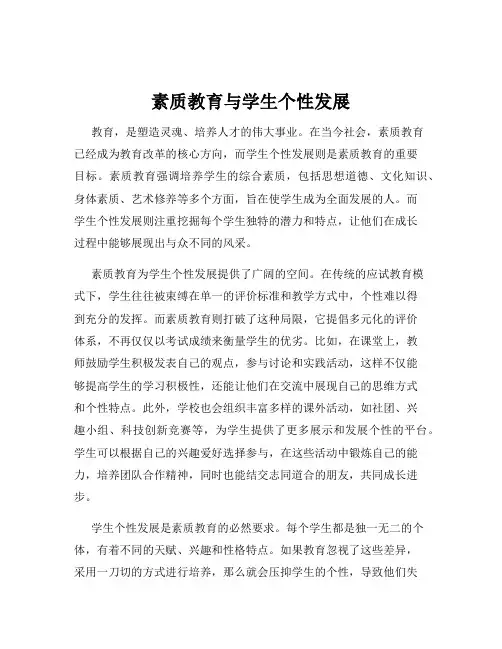 素质教育与学生个性发展

教育，是塑造灵魂、培养人才的伟大事业。在当今社会，素质教育已经成为教育改革的核心方向，而学生个性发展则是素质教育的重要目标。素质教育强调培养学生的综合素质，包括思想道德、文化知识、身体素质、艺术修养等多个方面，旨在使学生成为全面发展的人。而学生个性发展则注重挖掘每个学生独特的潜力和特点，让他们在成长过程中能够展现出与众不同的风采。

素质教育为学生个性发展提供了广阔的空间。在传统的应试教育模式下，学生往往被束缚在单一的评价标准和教学方式中，个性难以得到充分的发挥。而素质教育则打破了这种局限，它提倡多元化的评价体系，不再仅仅以考试成绩来衡量学生的优劣。比如，在课堂上，教师鼓励学生积极发表自己的观点，参与讨论和实践活动，这样不仅能够提高学生的学习积极性，还能让他们在交流中展现自己的思维方式和个性特点。此外，学校也会组织丰富多样的课外活动，如社团、兴趣小组、科技创新竞赛等，为学生提供了更多展示和发展个性的平台。学生可以根据自己的兴趣爱好选择参与，在这些活动中锻炼自己的能力，培养团队合作精神，同时也能结交志同道合的朋友，共同成长进步。

学生个性发展是素质教育的必然要求。每个学生都是独一无二的个体，有着不同的天赋、兴趣和性格特点。如果教育忽视了这些差异，采用一刀切的方式进行培养，那么就会压抑学生的个性，导致他们失